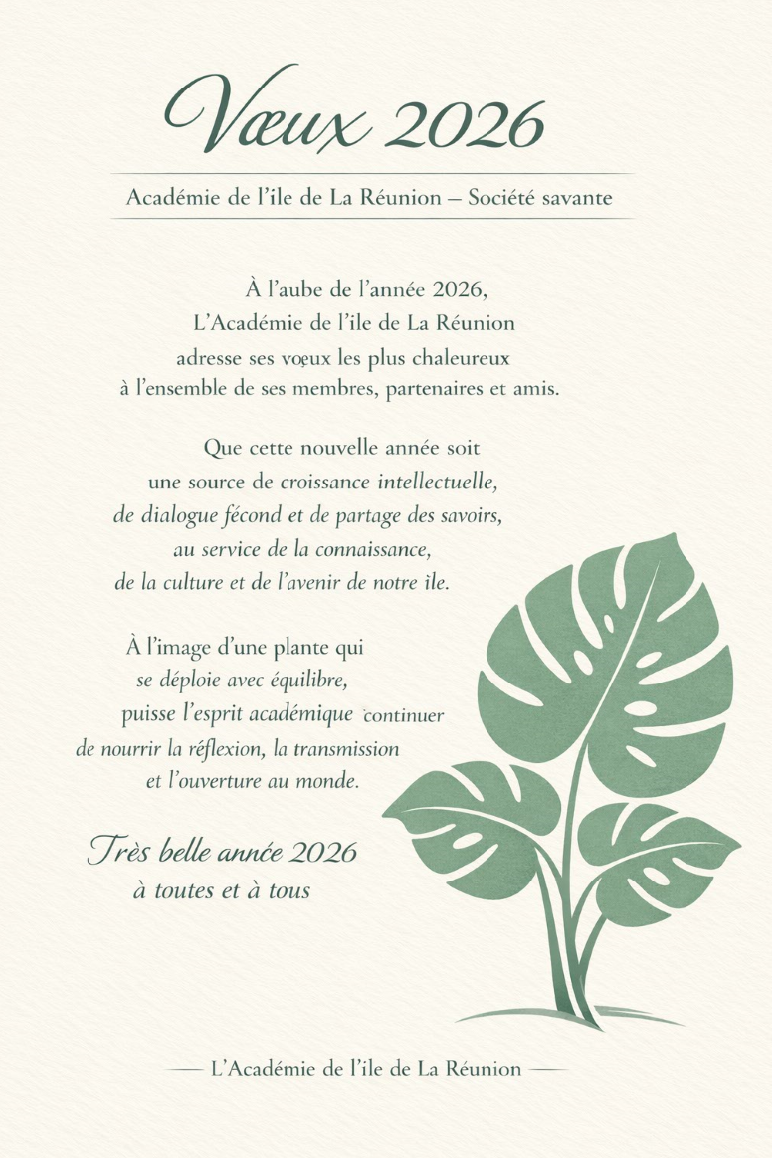 Vœux 2026

Académie de l'ile de La Réunion – Société savante

À l'aube de l'année 2026,
L'Académie de l'ile de La Réunion
adresse ses vœux les plus chaleureux
à l'ensemble de ses membres, partenaires et amis.

Que cette nouvelle année soit
une source de croissance intellectuelle,
de dialogue fécond et de partage des savoirs,
au service de la connaissance,
de la culture et de l'avenir de notre île.

À l'image d'une plante qui
se déploie avec équilibre,
puisse l'esprit académique continuer
de nourrir la réflexion, la transmission
et l'ouverture au monde.

Très belle année 2026
à toutes et à tous

— L'Académie de l'ile de La Réunion —